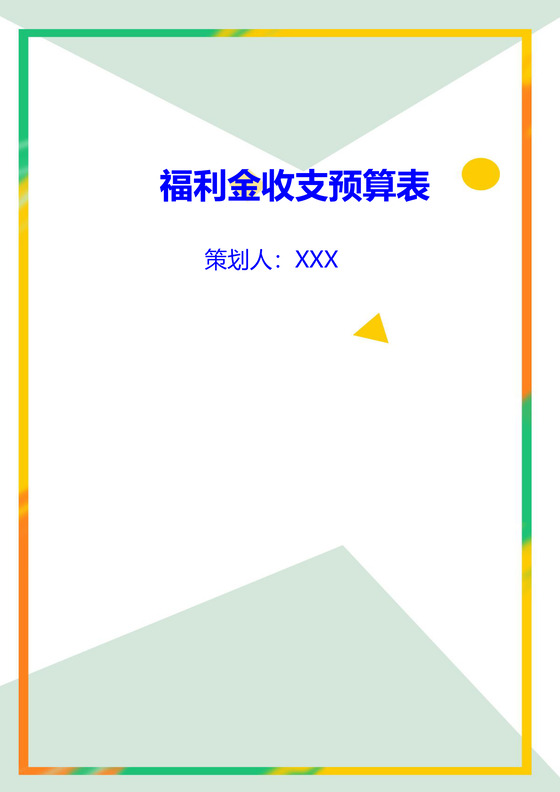 福利金收支预算表

策划人：XXX